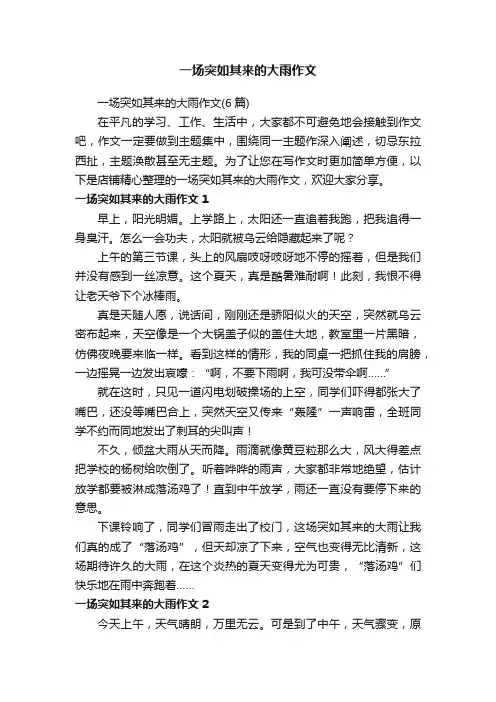 一场突如其来的大雨作文

一场突如其来的大雨作文(6 篇)

在平凡的学习、工作、生活中，大家都不可避免地会接触到作文吧，作文一定要做到主题集中，围绕同一主题作深入阐述，切忌东拉西扯，主题涣散甚至无主题。为了让您在写作文时更加简单方便，以下是店铺精心整理的一场突如其来的大雨作文，欢迎大家分享。

一场突如其来的大雨作文 1

早上，阳光明媚。上学路上，太阳还一直追着我跑，把我追得一身臭汗。怎么一会功夫，太阳就被乌云给隐藏起来了呢？

上午的第三节课，头上的风扇吱呀吱呀地不停的摇着，但是我们并没有感到一丝凉意。这个夏天，真是酷暑难耐啊！此刻，我恨不得让老天爷下个冰棒雨。

真是天随人愿，说话间，刚刚还是骄阳似火的天空，突然就乌云密布起来，天空像是一个大锅盖子似的盖住大地，教室里一片黑暗，仿佛夜晚要来临一样。看到这样的情形，我的同桌一把抓住我的肩膀，一边摇晃一边发出哀嚎：“啊，不要下雨啊，我可没带伞啊……”

就在这时，只见一道闪电划破操场的上空，同学们吓得都张大了嘴巴，还没等嘴巴合上，突然天空又传来“轰隆”一声响雷，全班同学不约而同地发出了刺耳的尖叫声！

不久，倾盆大雨从天而降。雨滴就像黄豆粒那么大，风大得差点把学校的杨树给吹倒了。听着哗哗的雨声，大家都非常地绝望，估计放学都要被淋成落汤鸡了！直到中午放学，雨还一直没有要停下来的意思。

下课铃响了，同学们冒雨走出了校门，这场突如其来的大雨让我们真的成了“落汤鸡”，但天却凉了下来，空气也变得无比清新，这场期待许久的大雨，在这个炎热的夏天变得尤为可贵，“落汤鸡”们快乐地在雨中奔跑着……

一场突如其来的大雨作文 2

今天上午，天气晴朗，万里无云。可是到了中午，天气骤变，原